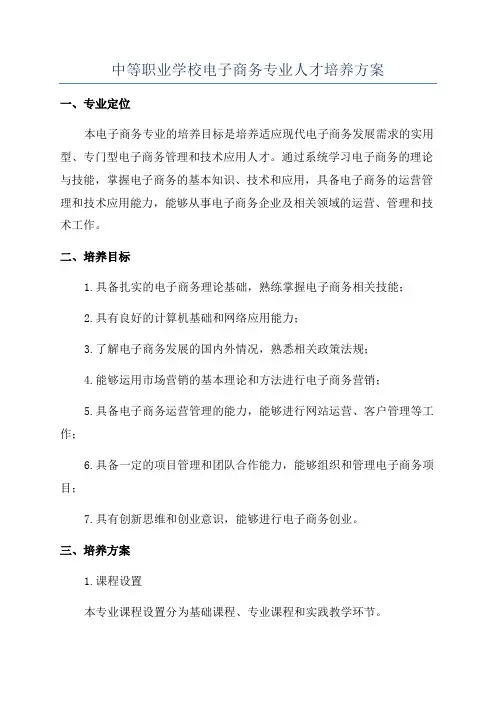 中等职业学校电子商务专业人才培养方案

一、专业定位

本电子商务专业的培养目标是培养适应现代电子商务发展需求的实用型、专门型电子商务管理和技术应用人才。通过系统学习电子商务的理论与技能，掌握电子商务的基本知识、技术和应用，具备电子商务的运营管理和技术应用能力，能够从事电子商务企业及相关领域的运营、管理和技术工作。

二、培养目标

1.具备扎实的电子商务理论基础，熟练掌握电子商务相关技能；

2.具有良好的计算机基础和网络应用能力；

3.了解电子商务发展的国内外情况，熟悉相关政策法规；

4.能够运用市场营销的基本理论和方法进行电子商务营销；

5.具备电子商务运营管理的能力，能够进行网站运营、客户管理等工作；

6.具备一定的项目管理和团队合作能力，能够组织和管理电子商务项目；

7.具有创新思维和创业意识，能够进行电子商务创业。

三、培养方案

1.课程设置

本专业课程设置分为基础课程、专业课程和实践教学环节。